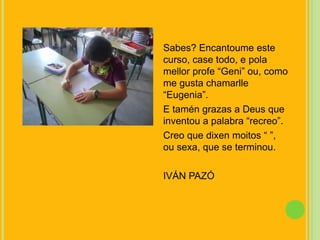 Sabes? Encantoume este curso, case todo, e pola mellor profe “Geni” ou, como me gusta chamarlle “Eugenia”.

E tamén grazas a Deus que inventou a palabra “recreo”.

Creo que dixen moitos “ ”, ou sexa, que se terminou.

IVÁN PAZÓ